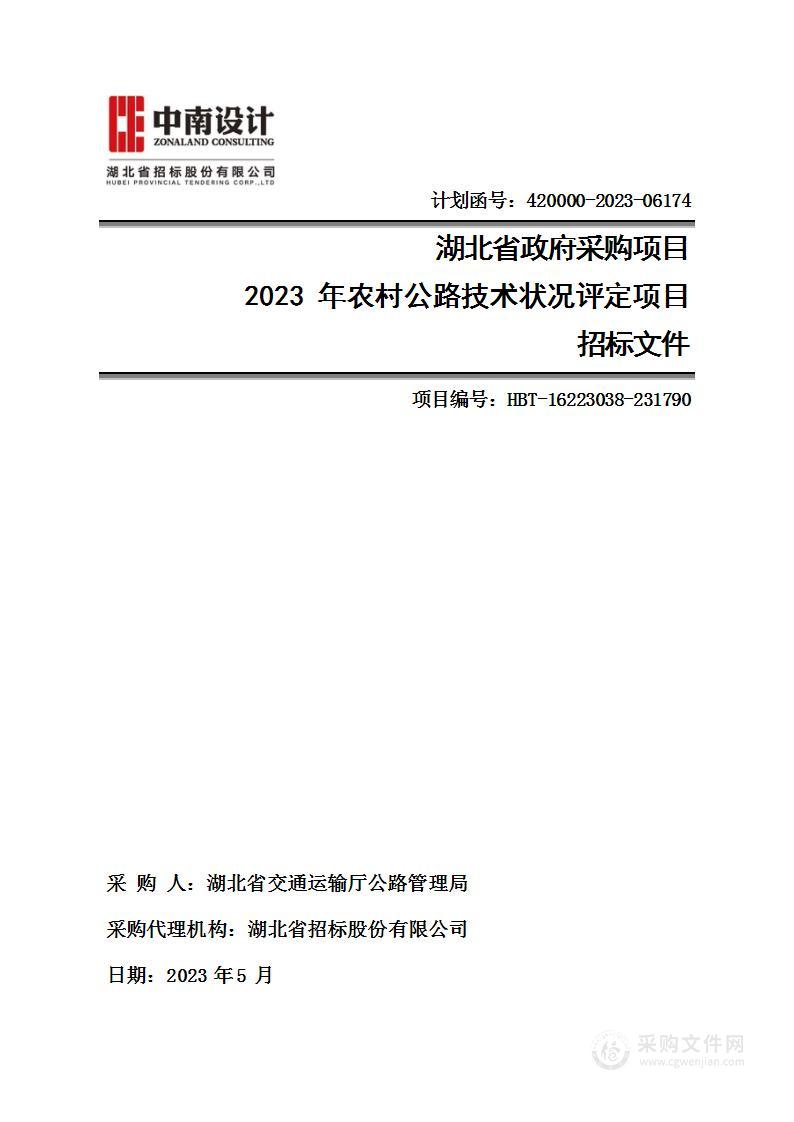 中南设计
ZONALAND CONSULTING
湖北省招标股份有限公司
HUBEI PROVINCIAL TENDERING CORP.,LTD

计划函号：420000-2023-06174

湖北省政府采购项目
2023 年农村公路技术状况评定项目
招标文件

项目编号：HBT-16223038-231790

采 购 人：湖北省交通运输厅公路管理局

采购代理机构：湖北省招标股份有限公司

日期：2023 年 5 月

采购文件网
www.cgwenjian.com